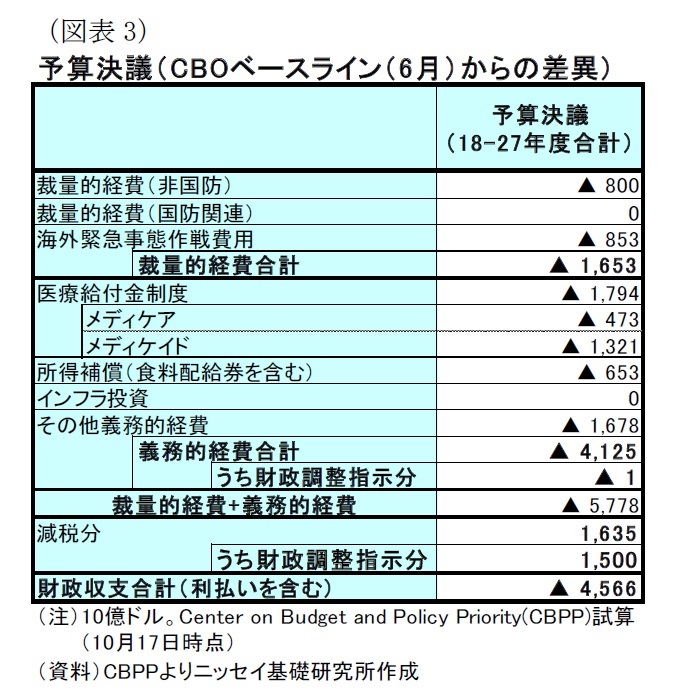 （図表 3）
予算決議（CBOベースライン（6月）からの差異）

| | 予算決議（18-27年度合計） |
|---|---|
| 裁量的経費（非国防） | ▲ 800 |
| 裁量的経費（国防関連） | 0 |
| 海外緊急事態作戦費用 | ▲ 853 |
| 裁量的経費合計 | ▲ 1,653 |
| 医療給付金制度 | ▲ 1,794 |
| メディケア | ▲ 473 |
| メディケイド | ▲ 1,321 |
| 所得補償（食料配給券を含む） | ▲ 653 |
| インフラ投資 | 0 |
| その他義務的経費 | ▲ 1,678 |
| 義務的経費合計 | ▲ 4,125 |
| うち財政調整指示分 | ▲ 1 |
| 裁量的経費+義務的経費 | ▲ 5,778 |
| 減税分 | 1,635 |
| うち財政調整指示分 | 1,500 |
| 財政収支合計（利払いを含む） | ▲ 4,566 |

（注）10億ドル。Center on Budget and Policy Priority(CBPP)試算（10月17日時点）
（資料）CBPPよりニッセイ基礎研究所作成